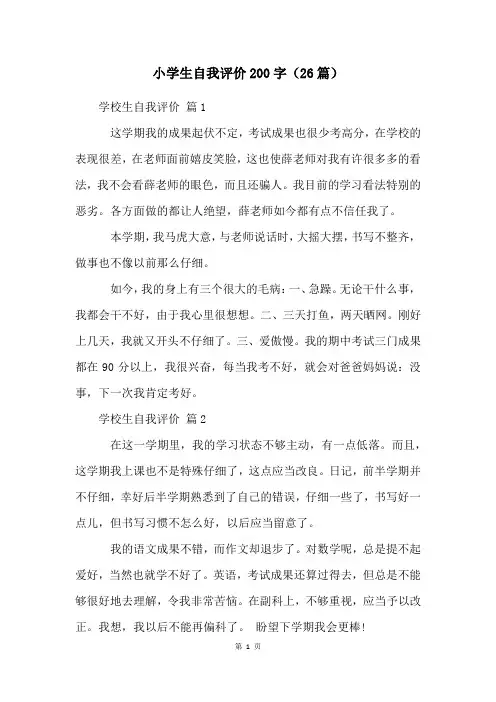 小学生自我评价200字（26篇）

学校生自我评价 篇1

这学期我的成果起伏不定，考试成果也很少考高分，在学校的表现很差，在老师面前嬉皮笑脸，这也使薛老师对我有许很多多的看法，我不会看薛老师的眼色，而且还骗人。我目前的学习看法特别的恶劣。各方面做的都让人绝望，薛老师如今都有点不信任我了。

本学期，我马虎大意，与老师说话时，大摇大摆，书写不整齐，做事也不像以前那么仔细。

如今，我的身上有三个很大的毛病：一、急躁。无论干什么事，我都会干不好，由于我心里很想想。二、三天打鱼，两天晒网。刚好上几天，我就又开头不仔细了。三、爱傲慢。我的期中考试三门成果都在90分以上，我很兴奋，每当我考不好，就会对爸爸妈妈说：没事，下一次我肯定考好。

学校生自我评价 篇2

在这一学期里，我的学习状态不够主动，有一点低落。而且，这学期我上课也不是特殊仔细了，这点应当改良。日记，前半学期并不仔细，幸好后半学期熟悉到了自己的错误，仔细一些了，书写好一点儿，但书写习惯不怎么好，以后应当留意了。

我的语文成果不错，而作文却退步了。对数学呢，总是提不起爱好，当然也就学不好了。英语，考试成果还算过得去，但总是不能够很好地去理解，令我非常苦恼。在副科上，不够重视，应当予以改正。我想，我以后不能再偏科了。 盼望下学期我会更棒！

第 1 页